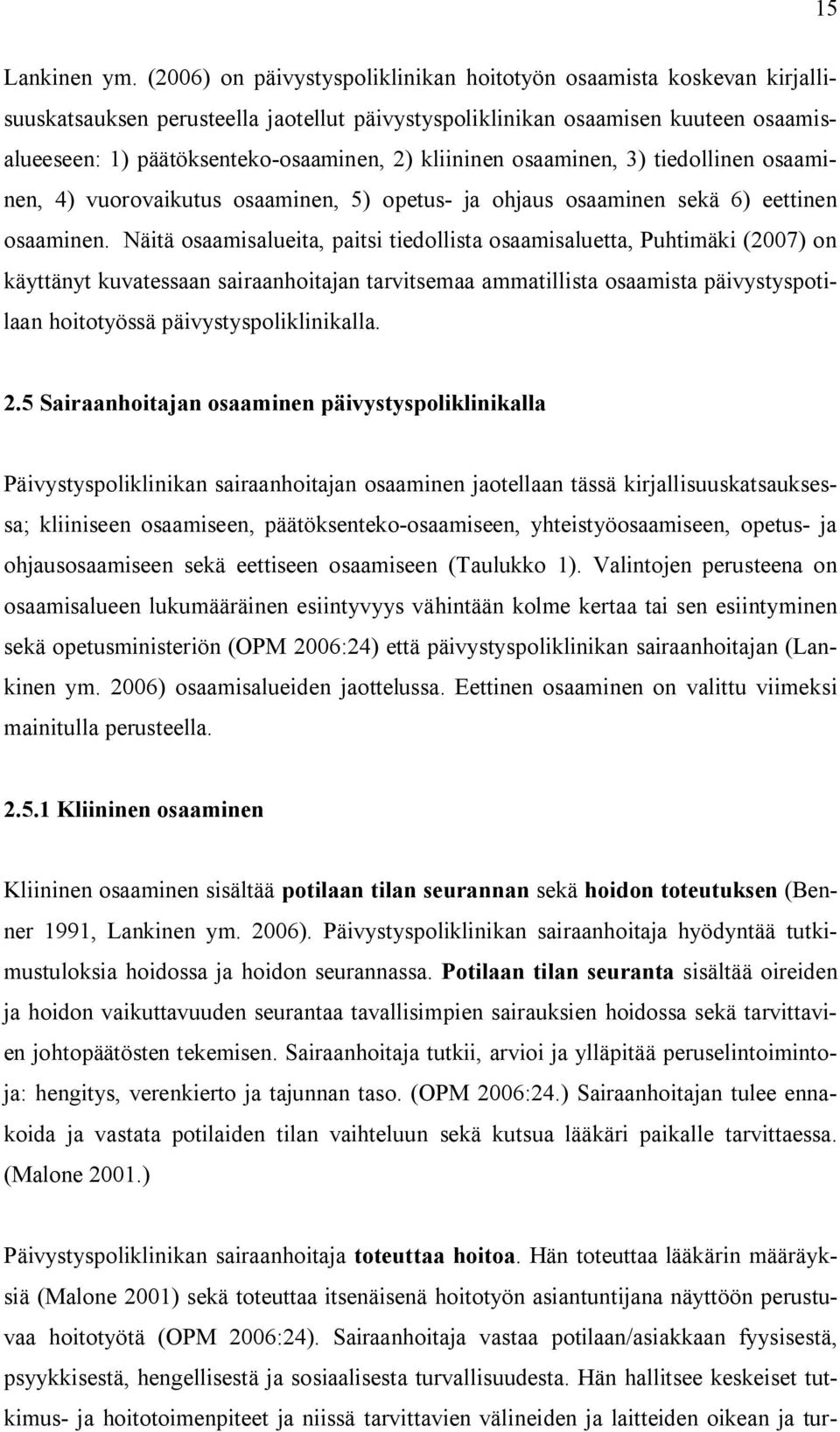 15

Lankinen ym. (2006) on päivystyspoliklinikan hoitotyön osaamista koskevan kirjallisuuskatsauksen perusteella jaotellut päivystyspoliklinikan osaamisen kuuteen osaamisalueeseen: 1) päätöksenteko-osaaminen, 2) kliininen osaaminen, 3) tiedollinen osaaminen, 4) vuorovaikutus osaaminen, 5) opetus- ja ohjaus osaaminen sekä 6) eettinen osaaminen. Näitä osaamisalueita, paitsi tiedollista osaamisaluetta, Puhtimäki (2007) on käyttänyt kuvatessaan sairaanhoitajan tarvitsemaa ammatillista osaamista päivystyspotilaan hoitotyössä päivystyspoliklinikalla.

2.5 Sairaanhoitajan osaaminen päivystyspoliklinikalla

Päivystyspoliklinikan sairaanhoitajan osaaminen jaotellaan tässä kirjallisuuskatsauksessa; kliiniseen osaamiseen, päätöksenteko-osaamiseen, yhteistyöosaamiseen, opetus- ja ohjausosaamiseen sekä eettiseen osaamiseen (Taulukko 1). Valintojen perusteena on osaamisalueen lukumääräinen esiintyvyys vähintään kolme kertaa tai sen esiintyminen sekä opetusministeriön (OPM 2006:24) että päivystyspoliklinikan sairaanhoitajan (Lankinen ym. 2006) osaamisalueiden jaottelussa. Eettinen osaaminen on valittu viimeksi mainitulla perusteella.

2.5.1 Kliininen osaaminen

Kliininen osaaminen sisältää potilaan tilan seurannan sekä hoidon toteutuksen (Benner 1991, Lankinen ym. 2006). Päivystyspoliklinikan sairaanhoitaja hyödyntää tutkimustuloksia hoidossa ja hoidon seurannassa. Potilaan tilan seuranta sisältää oireiden ja hoidon vaikuttavuuden seurantaa tavallisimpien sairauksien hoidossa sekä tarvittavien johtopäätösten tekemisen. Sairaanhoitaja tutkii, arvioi ja ylläpitää peruselintoimintoja: hengitys, verenkierto ja tajunnan taso. (OPM 2006:24.) Sairaanhoitajan tulee ennakoida ja vastata potilaiden tilan vaihteluun sekä kutsua lääkäri paikalle tarvittaessa. (Malone 2001.)

Päivystyspoliklinikan sairaanhoitaja toteuttaa hoitoa. Hän toteuttaa lääkärin määräyksiä (Malone 2001) sekä toteuttaa itsenäisenä hoitotyön asiantuntijana näyttöön perustuvaa hoitotyötä (OPM 2006:24). Sairaanhoitaja vastaa potilaan/asiakkaan fyysisestä, psyykkisestä, hengellisestä ja sosiaalisesta turvallisuudesta. Hän hallitsee keskeiset tutkimus- ja hoitotoimenpiteet ja niissä tarvittavien välineiden ja laitteiden oikean ja tur-